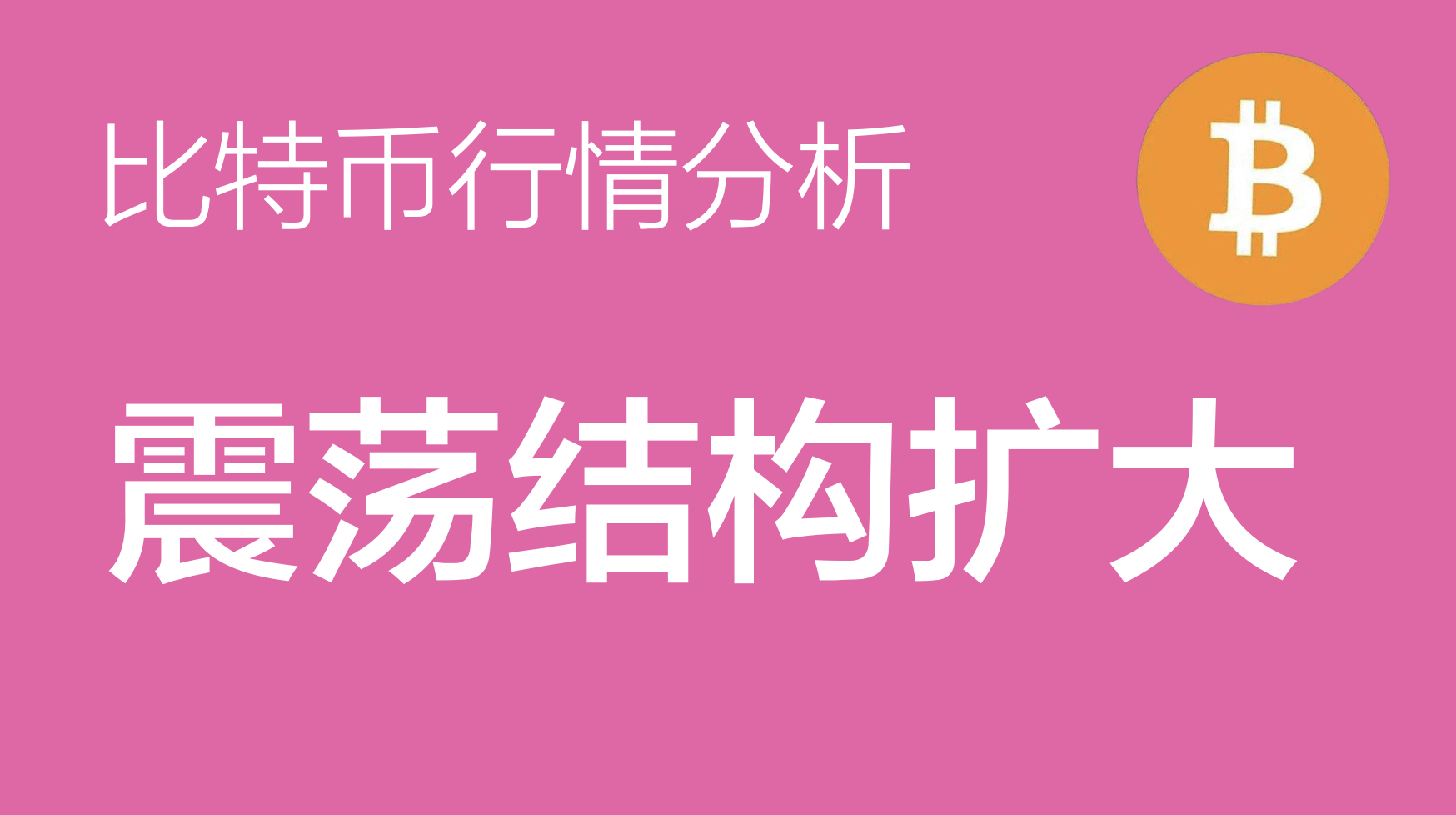 比特币行情分析

震荡结构扩大